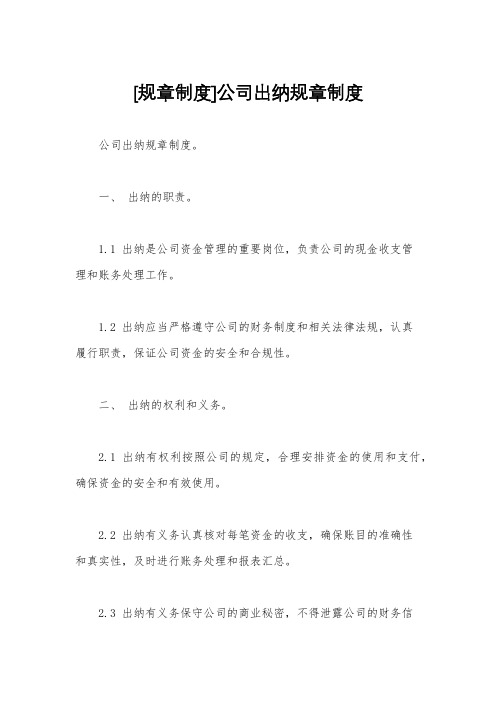 [规章制度]公司出纳规章制度

公司出纳规章制度。

一、 出纳的职责。

1.1 出纳是公司资金管理的重要岗位，负责公司的现金收支管理和账务处理工作。

1.2 出纳应当严格遵守公司的财务制度和相关法律法规，认真履行职责，保证公司资金的安全和合规性。

二、 出纳的权利和义务。

2.1 出纳有权利按照公司的规定，合理安排资金的使用和支付，确保资金的安全和有效使用。

2.2 出纳有义务认真核对每笔资金的收支，确保账目的准确性和真实性，及时进行账务处理和报表汇总。

2.3 出纳有义务保守公司的商业秘密，不得泄露公司的财务信